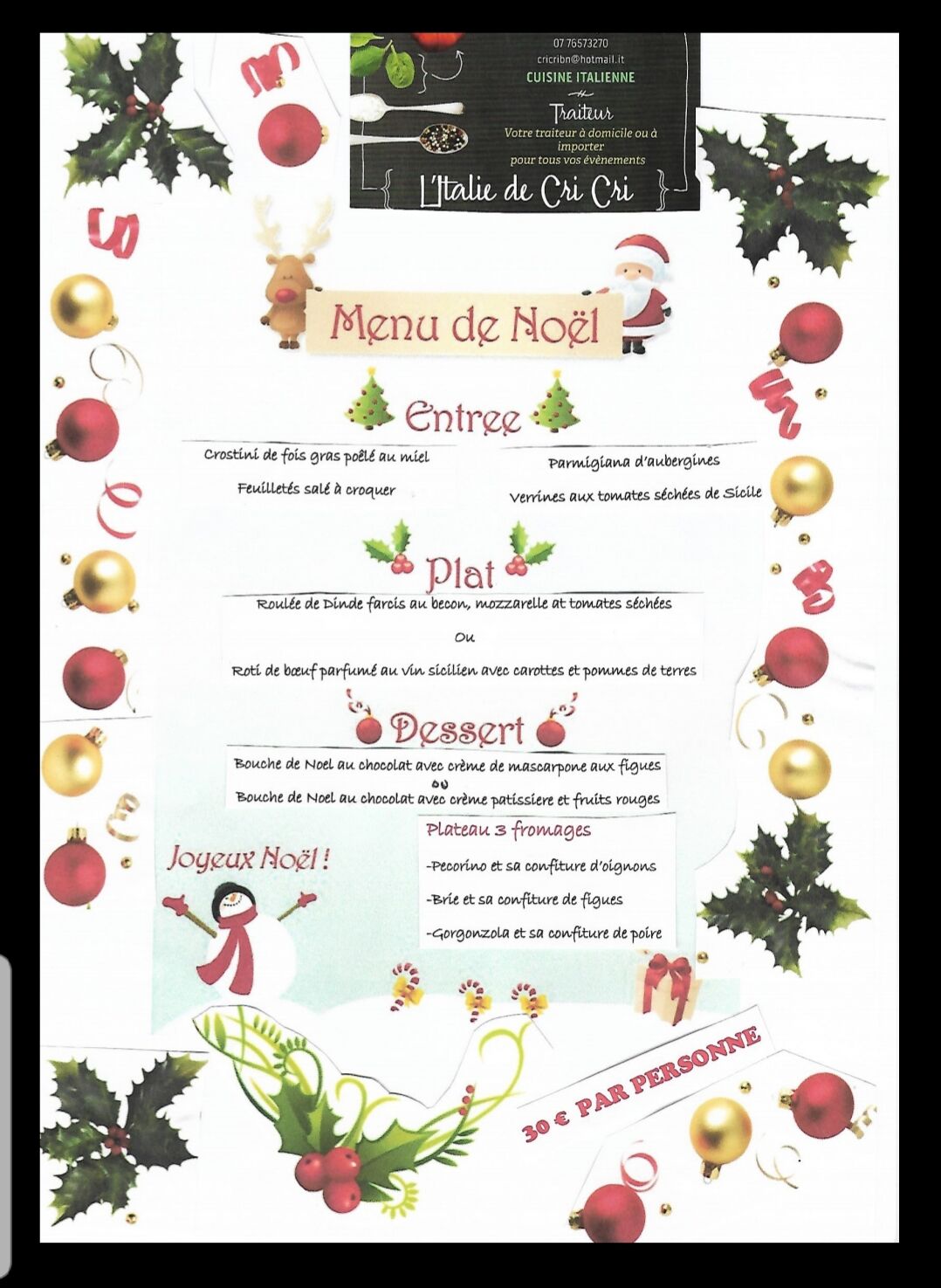 07 76573270
cricribn@hotmail.it
CUISINE ITALIENNE
Traiteur
Votre traiteur à domicile ou à importer pour tous vos évènements
L'Italie de Cri Cri

Menu de Noël

Entree

Crostini de fois gras poêlé au miel
Feuilletés salé à croquer

Parmigiana d'aubergines
Verrines aux tomates séchées de Sicile

Plat

Roulée de Dinde farcis au becon, mozzarelle at tomates séchées
Ou
Roti de bœuf parfumé au vin sicilien avec carottes et pommes de terres

Dessert

Bouche de Noel au chocolat avec crème de mascarpone aux figues
ou
Bouche de Noel au chocolat avec crème patissiere et fruits rouges

Plateau 3 fromages
-Pecorino et sa confiture d'oignons
-Brie et sa confiture de figues
-Gorgonzola et sa confiture de poire

Joyeux Noël !

30 € PAR PERSONNE